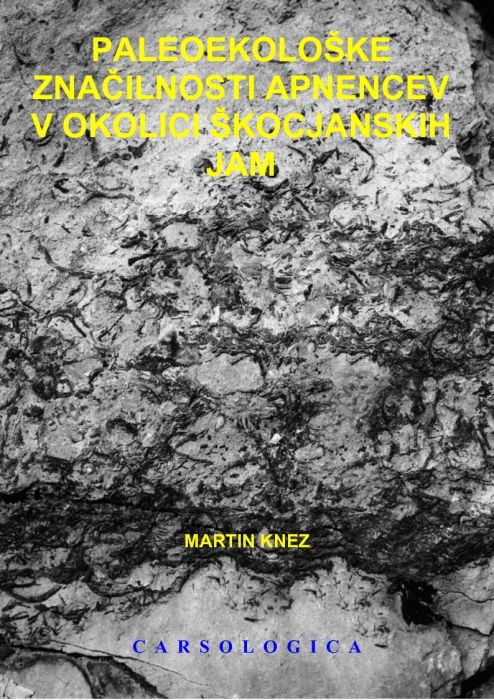 PALEOEKOLOŠKE ZNAČILNOSTI APNENCEV V OKOLICI ŠKOCJANSKIH JAM

MARTIN KNEZ

CARSOLOGICA